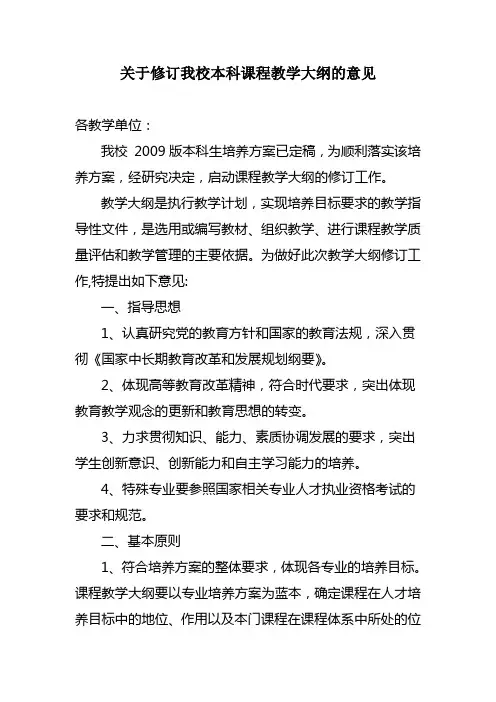 关于修订我校本科课程教学大纲的意见

各教学单位：

我校 2009 版本科生培养方案已定稿，为顺利落实该培养方案，经研究决定，启动课程教学大纲的修订工作。

教学大纲是执行教学计划，实现培养目标要求的教学指导性文件，是选用或编写教材、组织教学、进行课程教学质量评估和教学管理的主要依据。为做好此次教学大纲修订工作,特提出如下意见:

一、指导思想

1、认真研究党的教育方针和国家的教育法规，深入贯彻《国家中长期教育改革和发展规划纲要》。

2、体现高等教育改革精神，符合时代要求，突出体现教育教学观念的更新和教育思想的转变。

3、力求贯彻知识、能力、素质协调发展的要求，突出学生创新意识、创新能力和自主学习能力的培养。

4、特殊专业要参照国家相关专业人才执业资格考试的要求和规范。

二、基本原则

1、符合培养方案的整体要求，体现各专业的培养目标。课程教学大纲要以专业培养方案为蓝本，确定课程在人才培养目标中的地位、作用以及本门课程在课程体系中所处的位